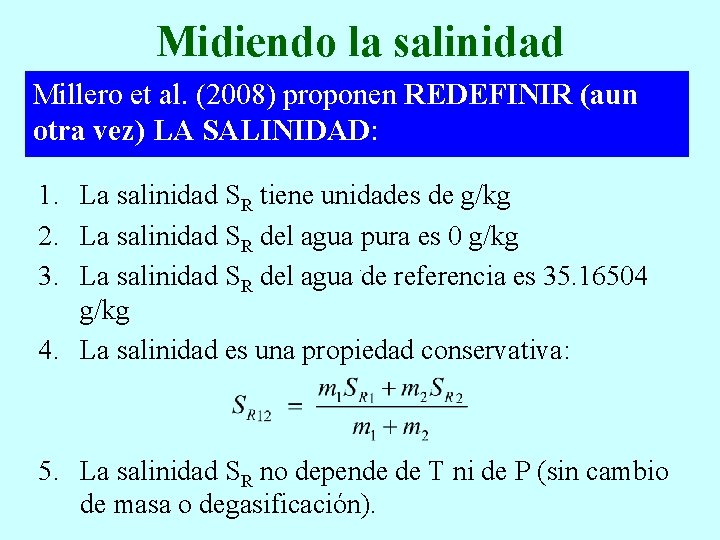 Midiendo la salinidad

Millero et al. (2008) proponen REDEFINIR (aun otra vez) LA SALINIDAD:

1. La salinidad $S_R$ tiene unidades de g/kg
2. La salinidad $S_R$ del agua pura es 0 g/kg
3. La salinidad $S_R$ del agua de referencia es 35.16504 g/kg
4. La salinidad es una propiedad conservativa:

$S_{R12} = \frac{m_1 S_{R1} + m_2 S_{R2}}{m_1 + m_2}$

5. La salinidad $S_R$ no depende de T ni de P (sin cambio de masa o degasificación).